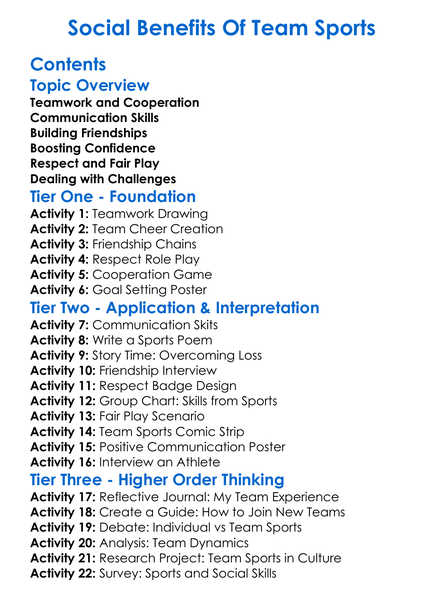 Social Benefits Of Team Sports

Contents

Topic Overview

Teamwork and Cooperation
Communication Skills
Building Friendships
Boosting Confidence
Respect and Fair Play
Dealing with Challenges

Tier One - Foundation

Activity 1: Teamwork Drawing
Activity 2: Team Cheer Creation
Activity 3: Friendship Chains
Activity 4: Respect Role Play
Activity 5: Cooperation Game
Activity 6: Goal Setting Poster

Tier Two - Application & Interpretation

Activity 7: Communication Skits
Activity 8: Write a Sports Poem
Activity 9: Story Time: Overcoming Loss
Activity 10: Friendship Interview
Activity 11: Respect Badge Design
Activity 12: Group Chart: Skills from Sports
Activity 13: Fair Play Scenario
Activity 14: Team Sports Comic Strip
Activity 15: Positive Communication Poster
Activity 16: Interview an Athlete

Tier Three - Higher Order Thinking

Activity 17: Reflective Journal: My Team Experience
Activity 18: Create a Guide: How to Join New Teams
Activity 19: Debate: Individual vs Team Sports
Activity 20: Analysis: Team Dynamics
Activity 21: Research Project: Team Sports in Culture
Activity 22: Survey: Sports and Social Skills